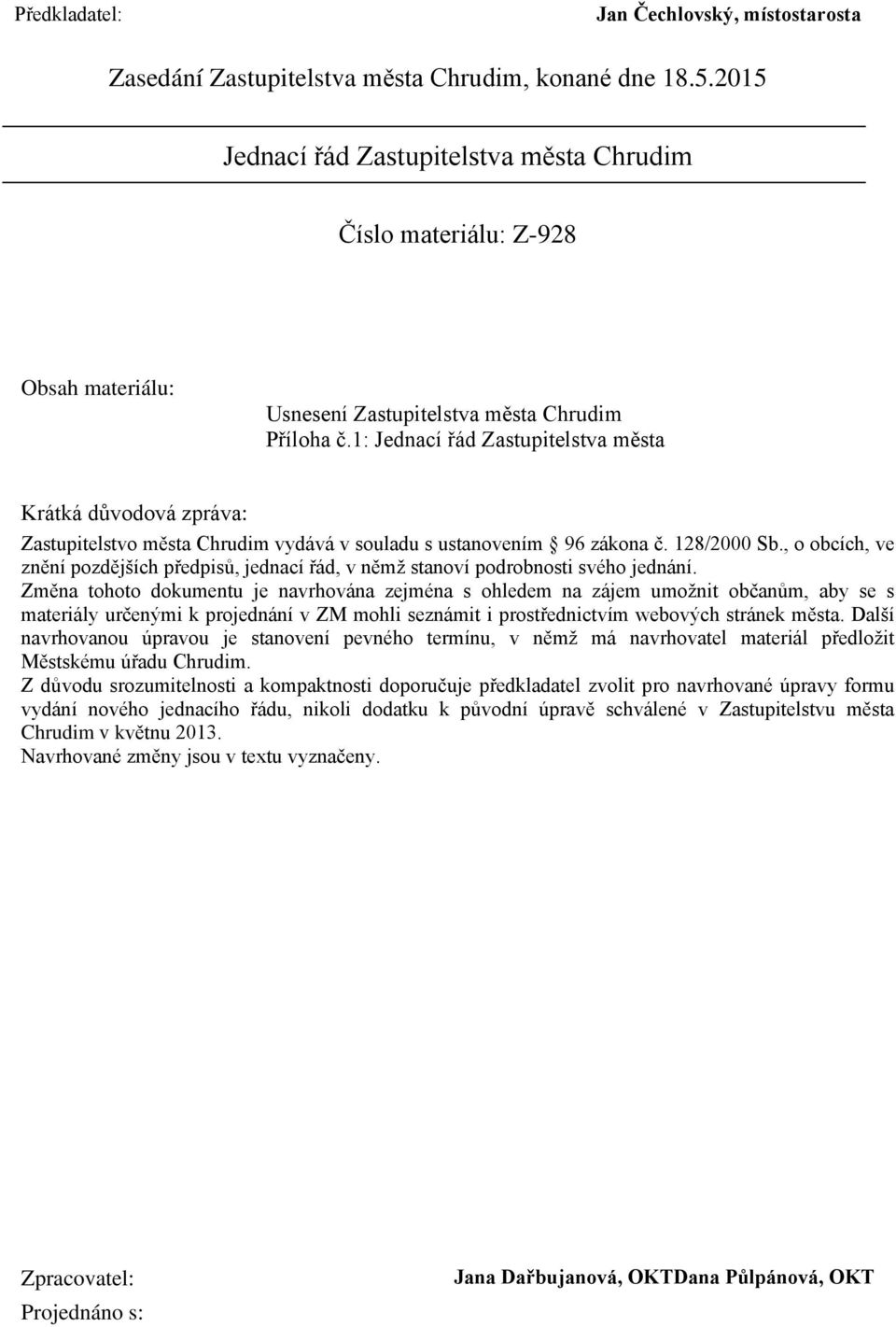 Předkladatel: Jan Čechlovský, místostarosta

Zasedání Zastupitelstva města Chrudim, konané dne 18.5.2015

Jednací řád Zastupitelstva města Chrudim

Číslo materiálu: Z-928

Obsah materiálu:

Usnesení Zastupitelstva města Chrudim
Příloha č.1: Jednací řád Zastupitelstva města

Krátká důvodová zpráva:

Zastupitelstvo města Chrudim vydává v souladu s ustanovením § 96 zákona č. 128/2000 Sb., o obcích, ve znění pozdějších předpisů, jednací řád, v němž stanoví podrobnosti svého jednání.
Změna tohoto dokumentu je navrhována zejména s ohledem na zájem umožnit občanům, aby se s materiály určenými k projednání v ZM mohli seznámit i prostřednictvím webových stránek města. Další navrhovanou úpravou je stanovení pevného termínu, v němž má navrhovatel materiál předložit Městskému úřadu Chrudim.
Z důvodu srozumitelnosti a kompaktnosti doporučuje předkladatel zvolit pro navrhované úpravy formu vydání nového jednacího řádu, nikoli dodatku k původní úpravě schválené v Zastupitelstvu města Chrudim v květnu 2013.
Navrhované změny jsou v textu vyznačeny.

Zpracovatel: Jana Dařbujanová, OKTDana Půlpánová, OKT
Projednáno s: